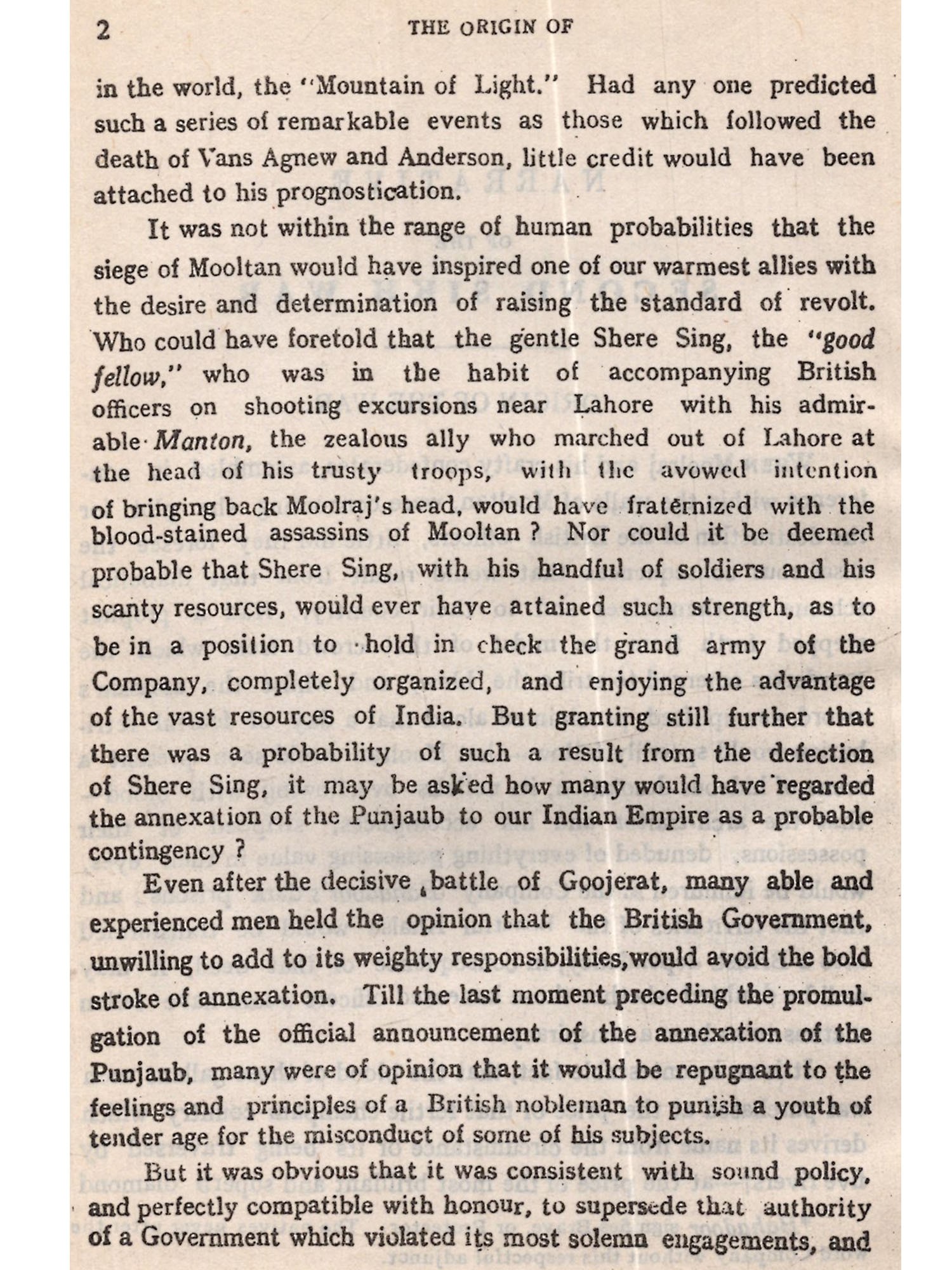 2 THE ORIGIN OF

in the world, the "Mountain of Light." Had any one predicted such a series of remarkable events as those which followed the death of Vans Agnew and Anderson, little credit would have been attached to his prognostication.

It was not within the range of human probabilities that the siege of Mooltan would have inspired one of our warmest allies with the desire and determination of raising the standard of revolt. Who could have foretold that the gentle Shere Sing, the "good fellow," who was in the habit of accompanying British officers on shooting excursions near Lahore with his admirable Manton, the zealous ally who marched out of Lahore at the head of his trusty troops, with the avowed intention of bringing back Moolraj's head, would have fraternized with the blood-stained assassins of Mooltan ? Nor could it be deemed probable that Shere Sing, with his handful of soldiers and his scanty resources, would ever have attained such strength, as to be in a position to hold in check the grand army of the Company, completely organized, and enjoying the advantage of the vast resources of India. But granting still further that there was a probability of such a result from the defection of Shere Sing, it may be asked how many would have regarded the annexation of the Punjaub to our Indian Empire as a probable contingency ?

Even after the decisive battle of Goojerat, many able and experienced men held the opinion that the British Government, unwilling to add to its weighty responsibilities, would avoid the bold stroke of annexation. Till the last moment preceding the promulgation of the official announcement of the annexation of the Punjaub, many were of opinion that it would be repugnant to the feelings and principles of a British nobleman to punish a youth of tender age for the misconduct of some of his subjects.

But it was obvious that it was consistent with sound policy, and perfectly compatible with honour, to supersede that authority of a Government which violated its most solemn engagements, and